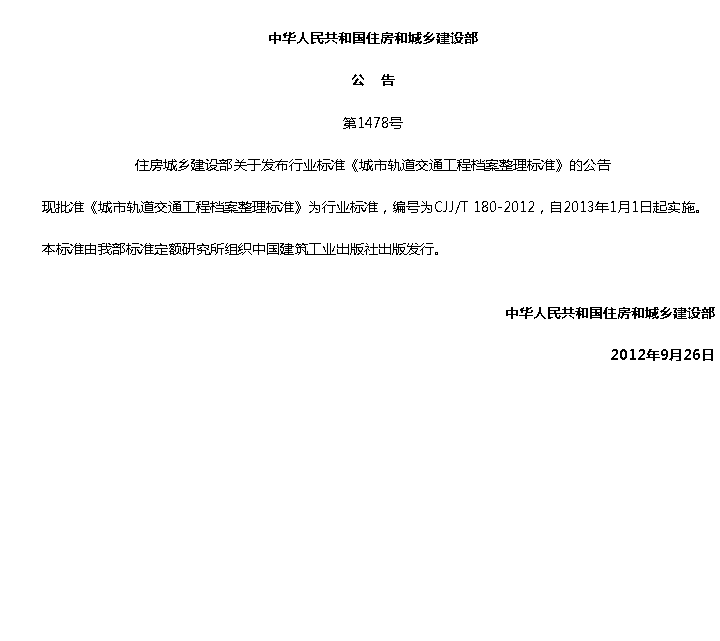 中华人民共和国住房和城乡建设部

公　告

第1478号

住房城乡建设部关于发布行业标准《城市轨道交通工程档案整理标准》的公告

现批准《城市轨道交通工程档案整理标准》为行业标准，编号为CJJ/T 180-2012，自2013年1月1日起实施。

本标准由我部标准定额研究所组织中国建筑工业出版社出版发行。

中华人民共和国住房和城乡建设部

2012年9月26日